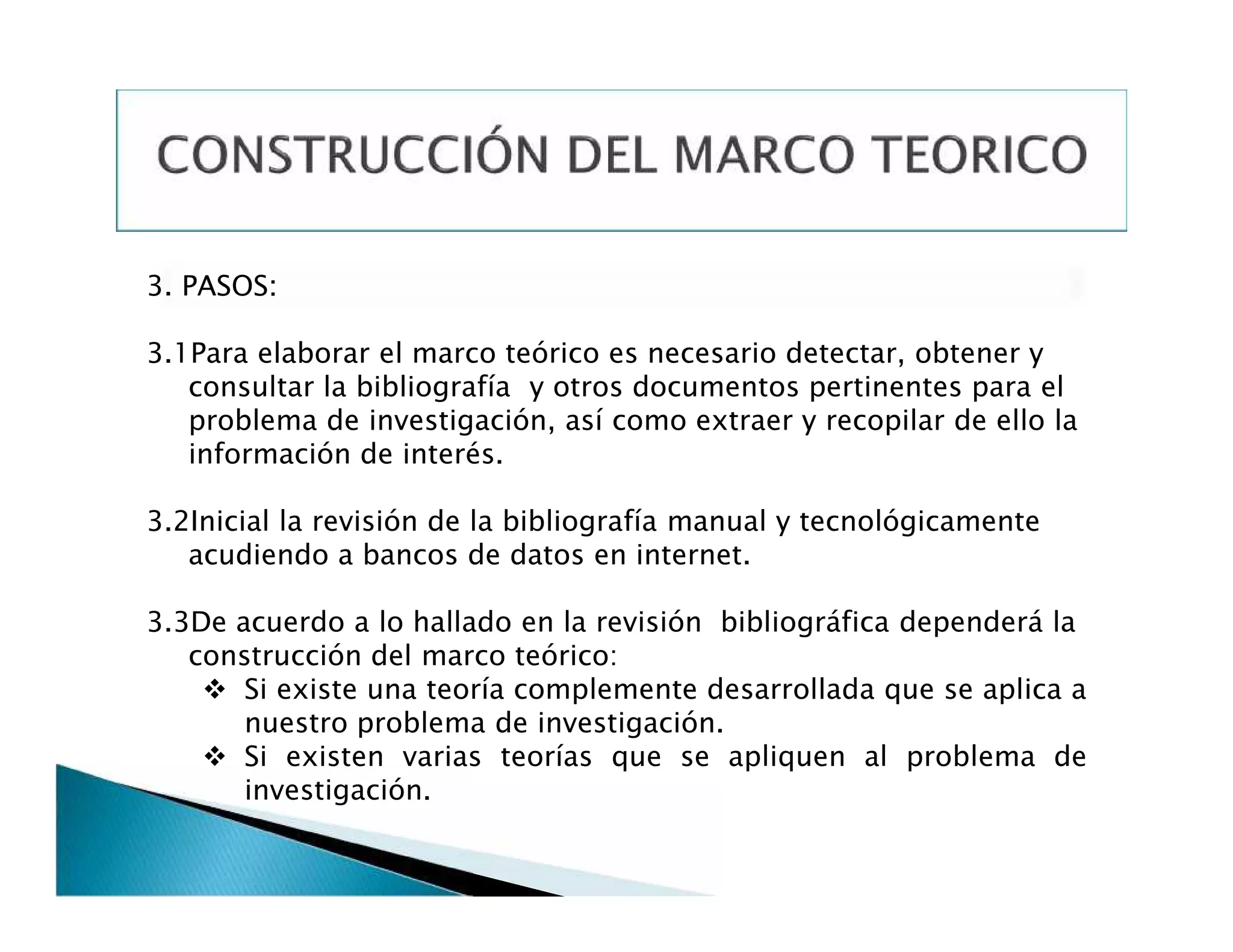 CONSTRUCCIÓN DEL MARCO TEORICO

3. PASOS:

3.1Para elaborar el marco teórico es necesario detectar, obtener y consultar la bibliografía y otros documentos pertinentes para el problema de investigación, así como extraer y recopilar de ello la información de interés.

3.2Inicial la revisión de la bibliografía manual y tecnológicamente acudiendo a bancos de datos en internet.

3.3De acuerdo a lo hallado en la revisión bibliográfica dependerá la construcción del marco teórico:
❖ Si existe una teoría complemente desarrollada que se aplica a nuestro problema de investigación.
❖ Si existen varias teorías que se apliquen al problema de investigación.